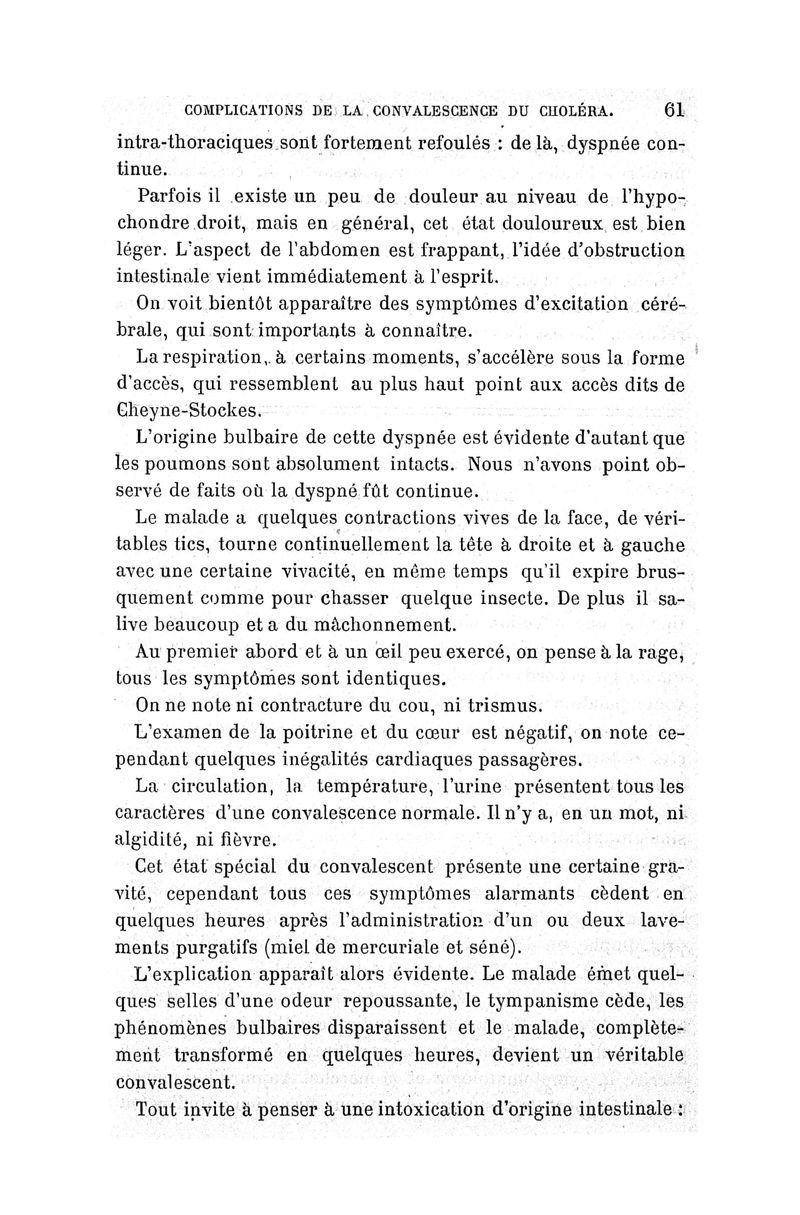 COMPLICATIONS DE LA CONVALESCENCE DU CHOLÉRA. 61

intra-thoraciques sont fortement refoulés : de là, dyspnée continue.

Parfois il existe un peu de douleur au niveau de l'hypochondre droit, mais en général, cet état douloureux est bien léger. L'aspect de l'abdomen est frappant, l'idée d'obstruction intestinale vient immédiatement à l'esprit.

On voit bientôt apparaître des symptômes d'excitation cérébrale, qui sont importants à connaître.

La respiration, à certains moments, s'accélère sous la forme d'accès, qui ressemblent au plus haut point aux accès dits de Cheyne-Stockes.

L'origine bulbaire de cette dyspnée est évidente d'autant que les poumons sont absolument intacts. Nous n'avons point observé de faits où la dyspné fût continue.

Le malade a quelques contractions vives de la face, de véritables tics, tourne continuellement la tête à droite et à gauche avec une certaine vivacité, en même temps qu'il expire brusquement comme pour chasser quelque insecte. De plus il salive beaucoup et a du mâchonnement.

Au premier abord et à un œil peu exercé, on pense à la rage, tous les symptômes sont identiques.

On ne note ni contracture du cou, ni trismus.

L'examen de la poitrine et du cœur est négatif, on note cependant quelques inégalités cardiaques passagères.

La circulation, la température, l'urine présentent tous les caractères d'une convalescence normale. Il n'y a, en un mot, ni algidité, ni fièvre.

Cet état spécial du convalescent présente une certaine gravité, cependant tous ces symptômes alarmants cèdent en quelques heures après l'administration d'un ou deux lavements purgatifs (miel de mercuriale et séné).

L'explication apparaît alors évidente. Le malade émet quelques selles d'une odeur repoussante, le tympanisme cède, les phénomènes bulbaires disparaissent et le malade, complètement transformé en quelques heures, devient un véritable convalescent.

Tout invite à penser à une intoxication d'origine intestinale :